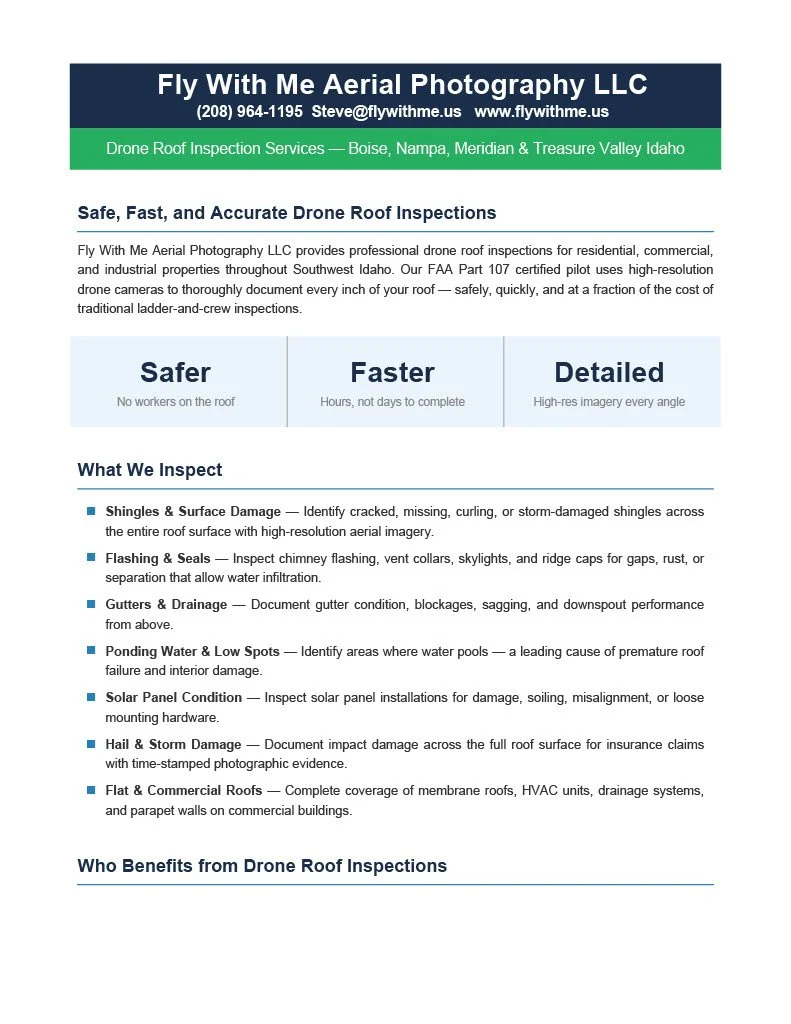 Fly With Me Aerial Photography LLC
(208) 964-1195 Steve@flywithme.us www.flywithme.us

Drone Roof Inspection Services — Boise, Nampa, Meridian & Treasure Valley Idaho

Safe, Fast, and Accurate Drone Roof Inspections

Fly With Me Aerial Photography LLC provides professional drone roof inspections for residential, commercial, and industrial properties throughout Southwest Idaho. Our FAA Part 107 certified pilot uses high-resolution drone cameras to thoroughly document every inch of your roof — safely, quickly, and at a fraction of the cost of traditional ladder-and-crew inspections.

Safer
No workers on the roof

Faster
Hours, not days to complete

Detailed
High-res imagery every angle

What We Inspect

Shingles & Surface Damage — Identify cracked, missing, curling, or storm-damaged shingles across the entire roof surface with high-resolution aerial imagery.

Flashing & Seals — Inspect chimney flashing, vent collars, skylights, and ridge caps for gaps, rust, or separation that allow water infiltration.

Gutters & Drainage — Document gutter condition, blockages, sagging, and downspout performance from above.

Ponding Water & Low Spots — Identify areas where water pools — a leading cause of premature roof failure and interior damage.

Solar Panel Condition — Inspect solar panel installations for damage, soiling, misalignment, or loose mounting hardware.

Hail & Storm Damage — Document impact damage across the full roof surface for insurance claims with time-stamped photographic evidence.

Flat & Commercial Roofs — Complete coverage of membrane roofs, HVAC units, drainage systems, and parapet walls on commercial buildings.

Who Benefits from Drone Roof Inspections